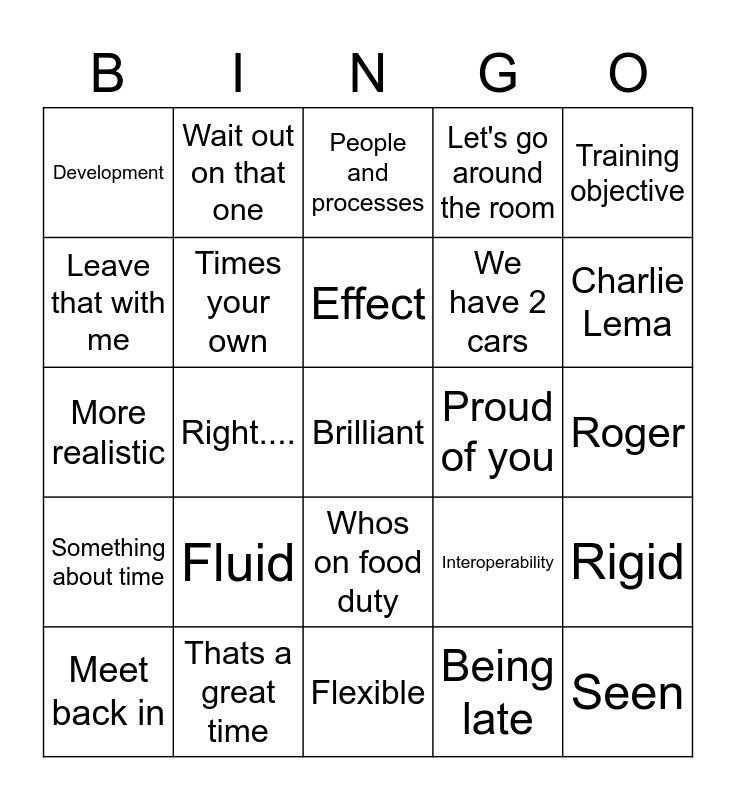 | B | I | N | G | O |
|---|---|---|---|---|
| Development | Wait out on that one | People and processes | Let's go around the room | Training objective |
| Leave that with me | Times your own | Effect | We have 2 cars | Charlie Lema |
| More realistic | Right.... | Brilliant | Proud of you | Roger |
| Something about time | Fluid | Whos on food duty | Interoperability | Rigid |
| Meet back in | Thats a great time | Flexible | Being late | Seen |